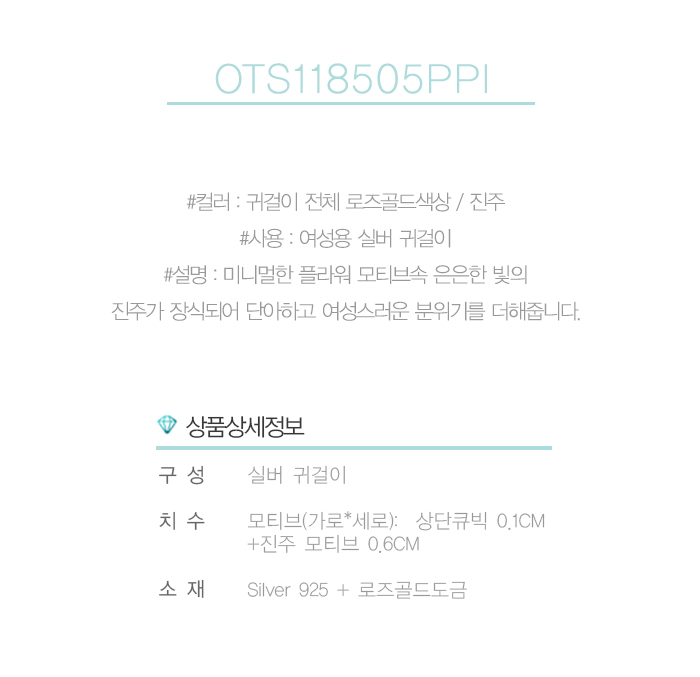 OTS118505PPI

#컬러 : 귀걸이 전체 로즈골드색상 / 진주
#사용 : 여성용 실버 귀걸이
#설명 : 미니멀한 플라워 모티브속 은은한 빛의
진주가 장식되어 단아하고 여성스러운 분위기를 더해줍니다.

상품상세정보

구 성 실버 귀걸이

치 수 모티브(가로*세로): 상단큐빅 0.1CM
+진주 모티브 0.6CM

소 재 Silver 925 + 로즈골드도금